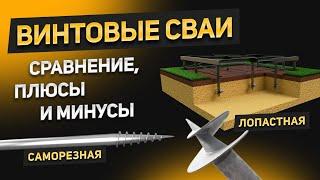 ВИНТОВЫЕ СВАИ

СРАВНЕНИЕ, ПЛЮСЫ И МИНУСЫ

ЛОПАСТНАЯ

САМОРЕЗНАЯ